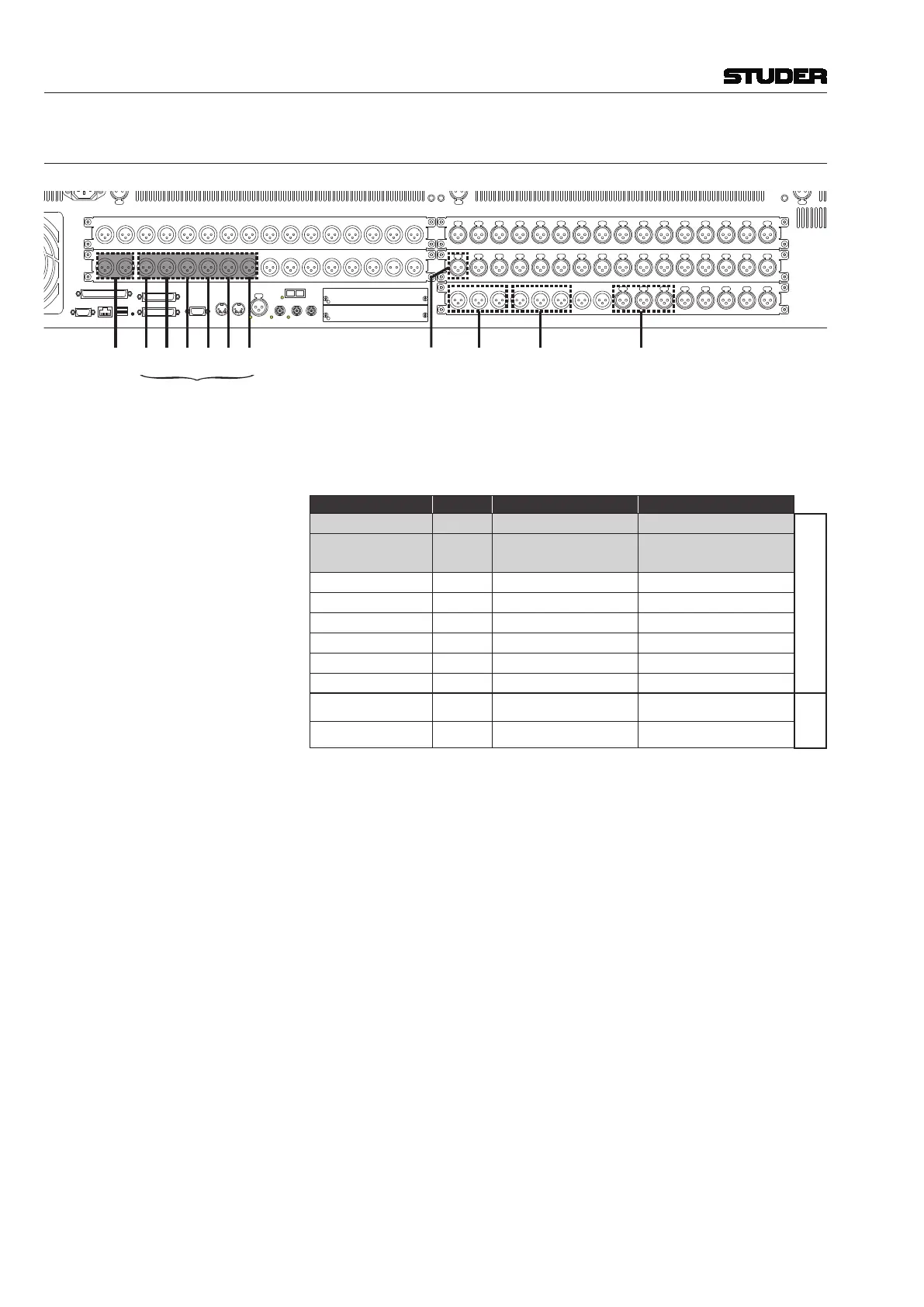 STUDER